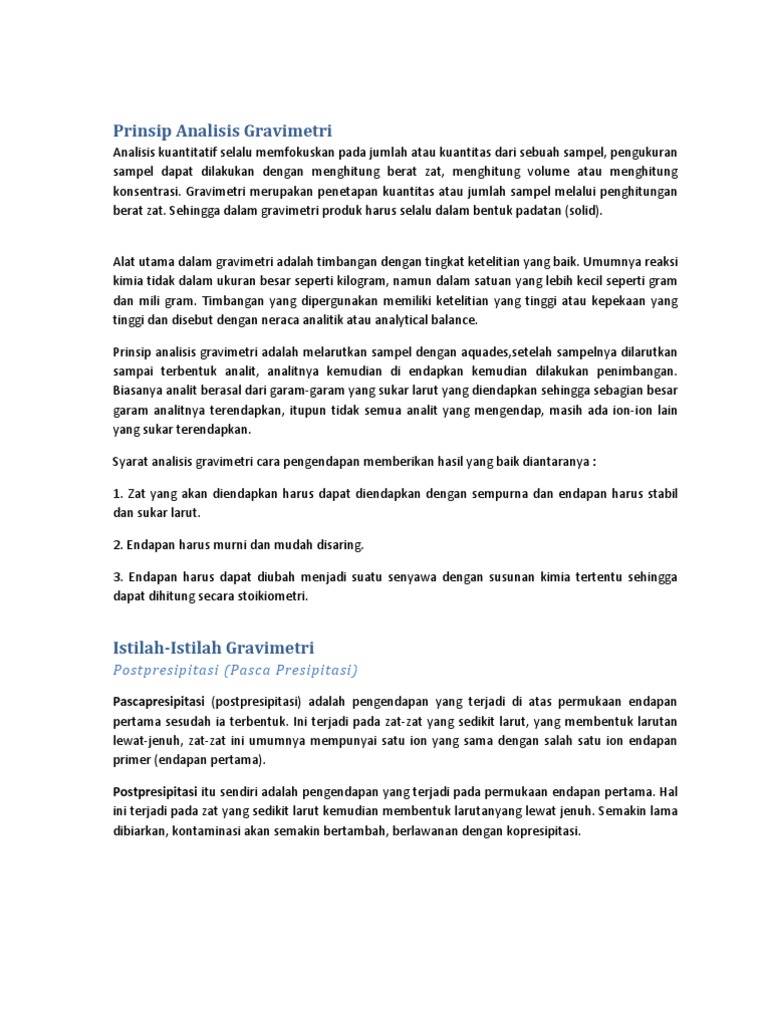 Prinsip Analisis Gravimetri

Analisis kuantitatif selalu memfokuskan pada jumlah atau kuantitas dari sebuah sampel, pengukuran sampel dapat dilakukan dengan menghitung berat zat, menghitung volume atau menghitung konsentrasi. Gravimetri merupakan penetapan kuantitas atau jumlah sampel melalui penghitungan berat zat. Sehingga dalam gravimetri produk harus selalu dalam bentuk padatan (solid).

Alat utama dalam gravimetri adalah timbangan dengan tingkat ketelitian yang baik. Umumnya reaksi kimia tidak dalam ukuran besar seperti kilogram, namun dalam satuan yang lebih kecil seperti gram dan mili gram. Timbangan yang dipergunakan memiliki ketelitian yang tinggi atau kepekaan yang tinggi dan disebut dengan neraca analitik atau analytical balance.

Prinsip analisis gravimetri adalah melarutkan sampel dengan aquades,setelah sampelnya dilarutkan sampai terbentuk analit, analitnya kemudian di endapkan kemudian dilakukan penimbangan. Biasanya analit berasal dari garam-garam yang sukar larut yang diendapkan sehingga sebagian besar garam analitnya terendapkan, itupun tidak semua analit yang mengendap, masih ada ion-ion lain yang sukar terendapkan.

Syarat analisis gravimetri cara pengendapan memberikan hasil yang baik diantaranya :

1. Zat yang akan diendapkan harus dapat diendapkan dengan sempurna dan endapan harus stabil dan sukar larut.

2. Endapan harus murni dan mudah disaring.

3. Endapan harus dapat diubah menjadi suatu senyawa dengan susunan kimia tertentu sehingga dapat dihitung secara stoikiometri.

Istilah-Istilah Gravimetri

Postpresipitasi (Pasca Presipitasi)

Pascapresipitasi (postpresipitasi) adalah pengendapan yang terjadi di atas permukaan endapan pertama sesudah ia terbentuk. Ini terjadi pada zat-zat yang sedikit larut, yang membentuk larutan lewat-jenuh, zat-zat ini umumnya mempunyai satu ion yang sama dengan salah satu ion endapan primer (endapan pertama).

Postpresipitasi itu sendiri adalah pengendapan yang terjadi pada permukaan endapan pertama. Hal ini terjadi pada zat yang sedikit larut kemudian membentuk larutanyang lewat jenuh. Semakin lama dibiarkan, kontaminasi akan semakin bertambah, berlawanan dengan kopresipitasi.